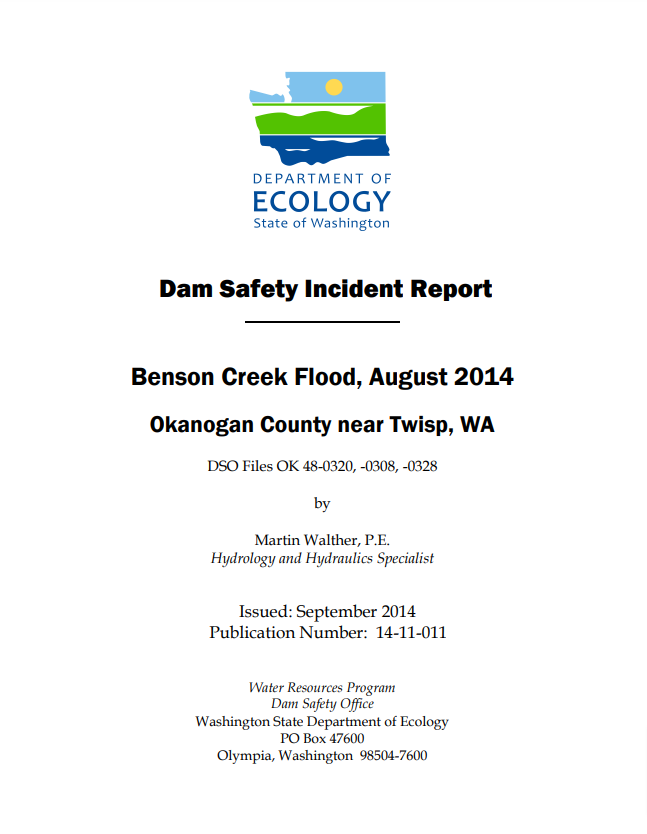 DEPARTMENT OF
ECOLOGY
State of Washington

Dam Safety Incident Report

Benson Creek Flood, August 2014

Okanogan County near Twisp, WA

DSO Files OK 48-0320, -0308, -0328

by

Martin Walther, P.E.
Hydrology and Hydraulics Specialist

Issued: September 2014
Publication Number: 14-11-011

Water Resources Program
Dam Safety Office
Washington State Department of Ecology
PO Box 47600
Olympia, Washington 98504-7600